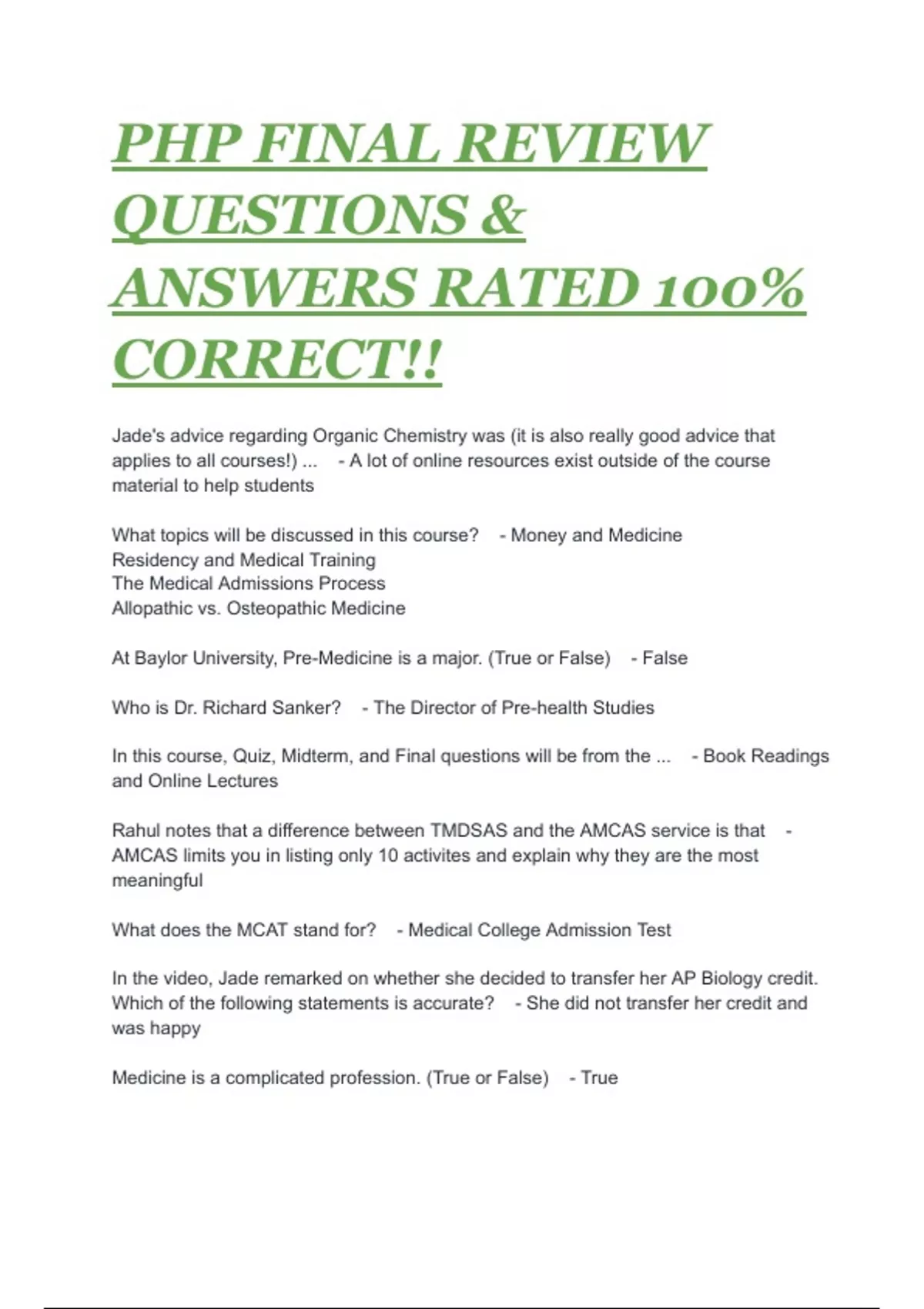 PHP FINAL REVIEW QUESTIONS & ANSWERS RATED 100% CORRECT!!

Jade's advice regarding Organic Chemistry was (it is also really good advice that applies to all courses!) ... - A lot of online resources exist outside of the course material to help students

What topics will be discussed in this course? - Money and Medicine
Residency and Medical Training
The Medical Admissions Process
Allopathic vs. Osteopathic Medicine

At Baylor University, Pre-Medicine is a major. (True or False) - False

Who is Dr. Richard Sanker? - The Director of Pre-health Studies

In this course, Quiz, Midterm, and Final questions will be from the ... - Book Readings and Online Lectures

Rahul notes that a difference between TMDSAS and the AMCAS service is that - AMCAS limits you in listing only 10 activites and explain why they are the most meaningful

What does the MCAT stand for? - Medical College Admission Test

In the video, Jade remarked on whether she decided to transfer her AP Biology credit. Which of the following statements is accurate? - She did not transfer her credit and was happy

Medicine is a complicated profession. (True or False) - True